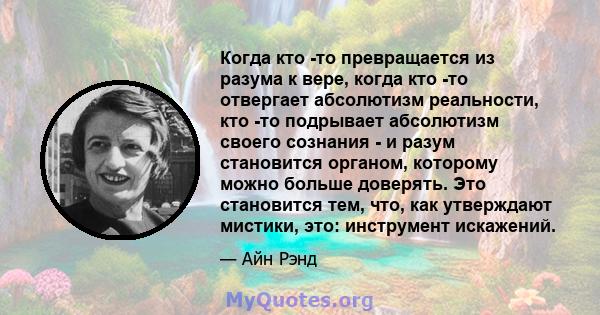 Когда кто -то превращается из разума к вере, когда кто -то отвергает абсолютизм реальности, кто -то подрывает абсолютизм своего сознания - и разум становится органом, которому можно больше доверять. Это становится тем, что, как утверждают мистики, это: инструмент искажений.

— Айн Рэнд

MyQuotes.org